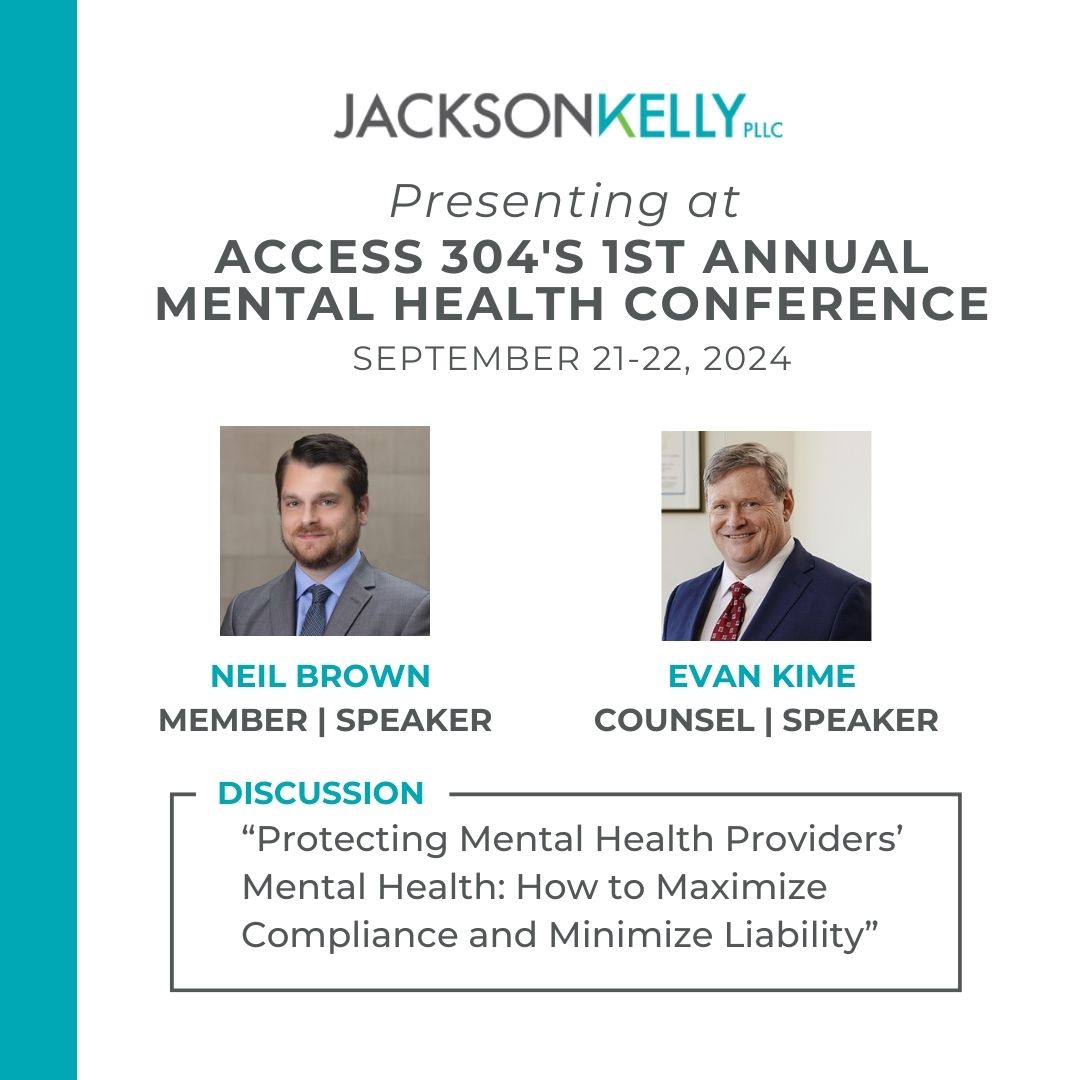 JACKSONKELLY PLLC

Presenting at
ACCESS 304'S 1ST ANNUAL MENTAL HEALTH CONFERENCE
SEPTEMBER 21-22, 2024

NEIL BROWN
MEMBER | SPEAKER

EVAN KIME
COUNSEL | SPEAKER

DISCUSSION
“Protecting Mental Health Providers’ Mental Health: How to Maximize Compliance and Minimize Liability”